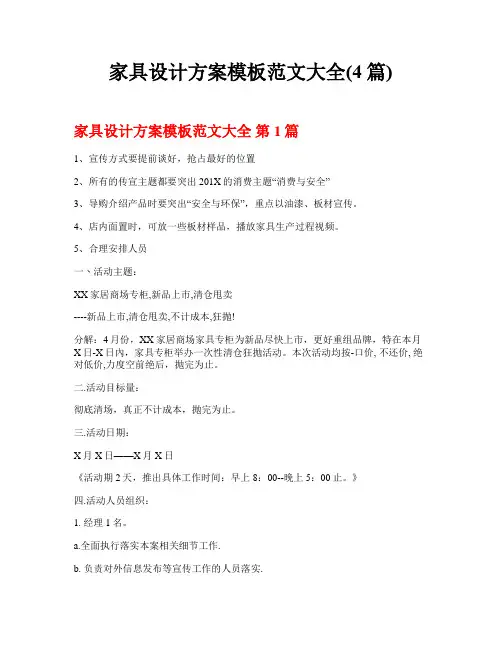 家具设计方案模板范文大全(4 篇)

家具设计方案模板范文大全 第 1 篇

1、宣传方式要提前谈好，抢占最好的位置

2、所有的传宣主题都要突出 201X 的消费主题“消费与安全”

3、导购介绍产品时要突出“安全与环保”，重点以油漆、板材宣传。

4、店内面置时，可放一些板材样品，播放家具生产过程视频。

5、合理安排人员

一、活动主题：

XX 家居商场专柜,新品上市,清仓甩卖

----新品上市,清仓甩卖,不计成本,狂抛!

分解：4 月份，XX 家居商场家具专柜为新品尽快上市，更好重组品牌，特在本月 X 日-X 日内，家具专柜举办一次性清仓狂抛活动。本次活动均按-口价, 不还价, 绝对低价,力度空前绝后，抛完为止。

二.活动目标量：

彻底清场，真正不计成本，抛完为止。

三.活动日期：

X 月 X 日——X 月 X 日

《活动期 2 天，推出具体工作时间：早上 8：00--晚上 5：00 止。》

四.活动人员组织：

1. 经理 1 名。

a.全面执行落实本案相关细节工作.

b. 负责对外信息发布等宣传工作的人员落实.